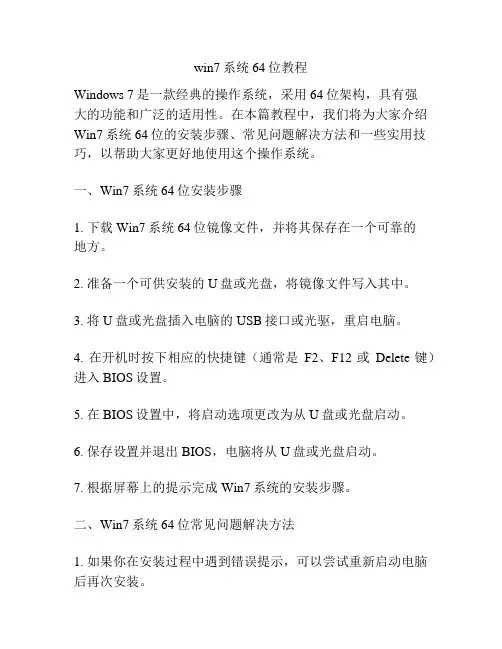 win7 系统 64 位教程

Windows 7 是一款经典的操作系统，采用 64 位架构，具有强大的功能和广泛的适用性。在本篇教程中，我们将为大家介绍 Win7 系统 64 位的安装步骤、常见问题解决方法和一些实用技巧，以帮助大家更好地使用这个操作系统。

一、Win7 系统 64 位安装步骤

1. 下载 Win7 系统 64 位镜像文件，并将其保存在一个可靠的地方。

2. 准备一个可供安装的 U 盘或光盘，将镜像文件写入其中。

3. 将 U 盘或光盘插入电脑的 USB 接口或光驱，重启电脑。

4. 在开机时按下相应的快捷键（通常是 F2、F12 或 Delete 键）进入 BIOS 设置。

5. 在 BIOS 设置中，将启动选项更改为从 U 盘或光盘启动。

6. 保存设置并退出 BIOS，电脑将从 U 盘或光盘启动。

7. 根据屏幕上的提示完成 Win7 系统的安装步骤。

二、Win7 系统 64 位常见问题解决方法

1. 如果你在安装过程中遇到错误提示，可以尝试重新启动电脑后再次安装。